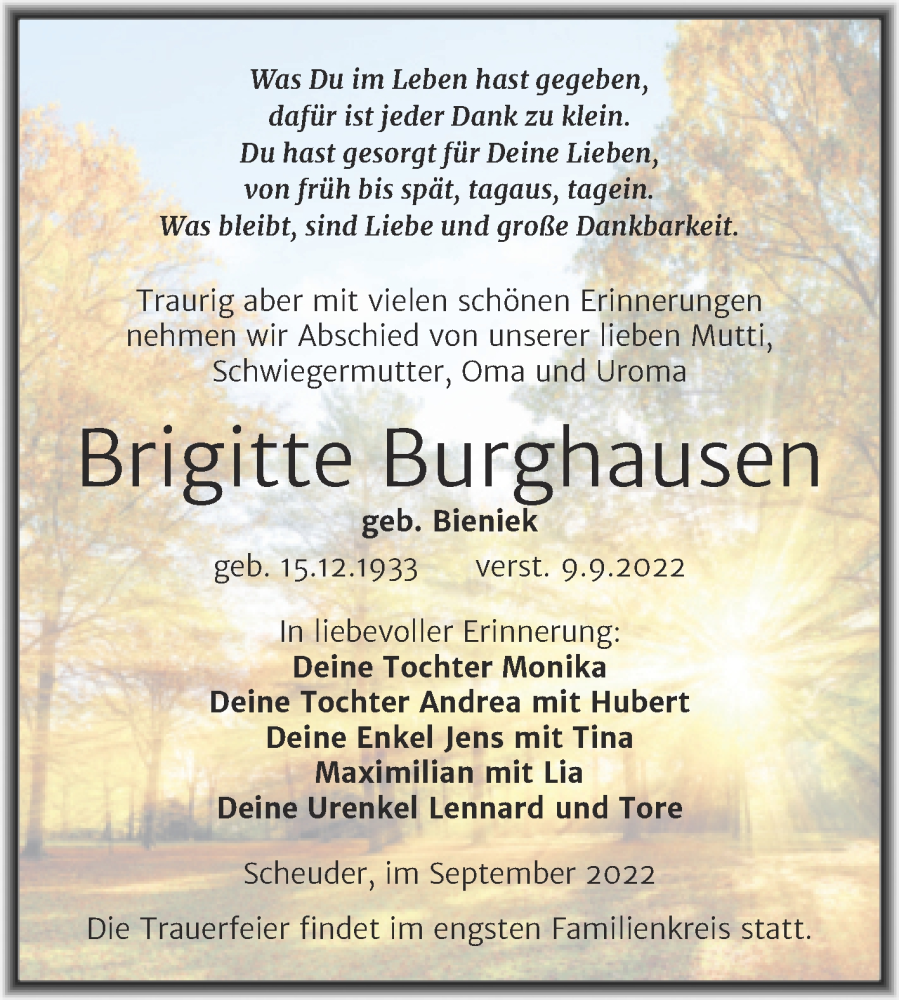 Was Du im Leben hast gegeben,
dafür ist jeder Dank zu klein.
Du hast gesorgt für Deine Lieben,
von früh bis spät, tagaus, tagein.
Was bleibt, sind Liebe und große Dankbarkeit.

Traurig aber mit vielen schönen Erinnerungen nehmen wir Abschied von unserer lieben Mutti, Schwiegermutter, Oma und Uroma

Brigitte Burghausen

geb. Bieniek

geb. 15.12.1933 verst. 9.9.2022

In liebevoller Erinnerung:
Deine Tochter Monika
Deine Tochter Andrea mit Hubert
Deine Enkel Jens mit Tina
Maximilian mit Lia
Deine Urenkel Lennard und Tore

Scheuder, im September 2022

Die Trauerfeier findet im engsten Familienkreis statt.